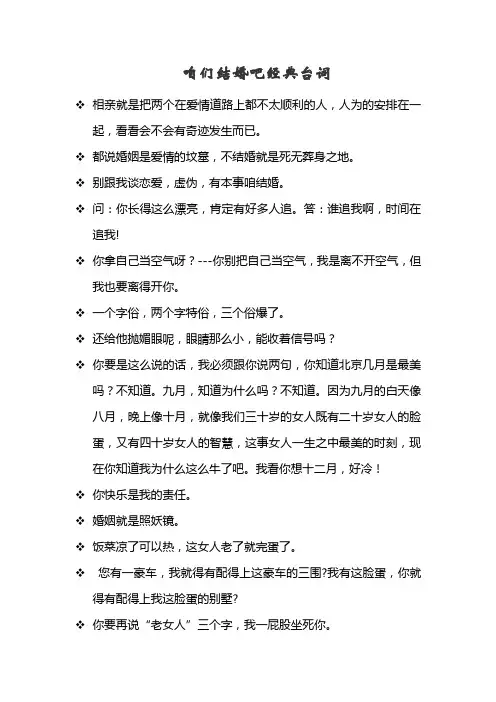 咱们结婚吧经典台词

❖ 相亲就是把两个在爱情道路上都不太顺利的人，人为的安排在一起，看看会不会有奇迹发生而已。

❖ 都说婚姻是爱情的坟墓，不结婚就是死无葬身之地。

❖ 别跟我谈恋爱，虚伪，有本事咱结婚。

❖ 问：你长得这么漂亮，肯定有好多人追。答：谁追我啊，时间在追我!

❖ 你拿自己当空气呀？---你别把自己当空气，我是离不开空气，但我也要离得开你。

❖ 一个字俗，两个字特俗，三个俗爆了。

❖ 还给他抛媚眼呢，眼睛那么小，能收着信号吗？

❖ 你要是这么说的话，我必须跟你说两句，你知道北京几月是最美吗？不知道。九月，知道为什么吗？不知道。因为九月的白天像八月，晚上像十月，就像我们三十岁的女人既有二十岁女人的脸蛋，又有四十岁女人的智慧，这事女人一生之中最美的时刻，现在你知道我为什么这么牛了吧。我看你想十二月，好冷！

❖ 你快乐是我的责任。

❖ 婚姻就是照妖镜。

❖ 饭菜凉了可以热，这女人老了就完蛋了。

❖ 您有一豪车，我就得有配得上这豪车的三围?我有这脸蛋，你就得有配得上我这脸蛋的别墅?

❖ 你要再说“老女人”三个字，我一屁股坐死你。